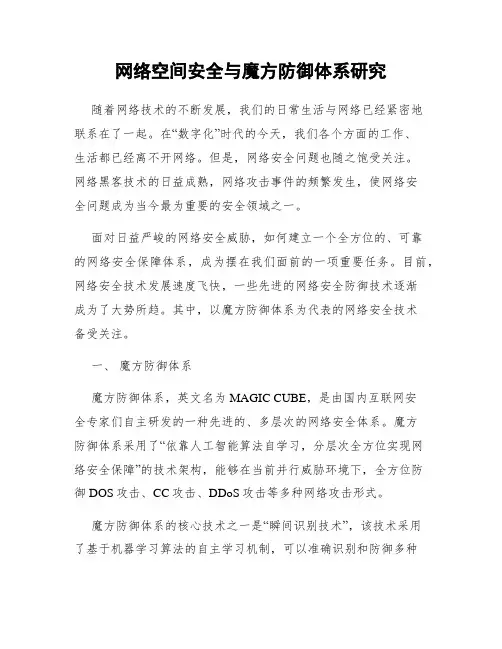 网络空间安全与魔方防御体系研究

随着网络技术的不断发展，我们的日常生活与网络已经紧密地联系在了一起。在“数字化”时代的今天，我们各个方面的工作、生活都已经离不开网络。但是，网络安全问题也随之饱受关注。网络黑客技术的日益成熟，网络攻击事件的频繁发生，使网络安全问题成为当今最为重要的安全领域之一。

面对日益严峻的网络安全威胁，如何建立一个全方位的、可靠的网络安全保障体系，成为摆在我们面前的一项重要任务。目前，网络安全技术发展速度飞快，一些先进的网络安全防御技术逐渐成为了大势所趋。其中，以魔方防御体系为代表的网络安全技术备受关注。

一、 魔方防御体系

魔方防御体系，英文名为 MAGIC CUBE，是由国内互联网安全专家们自主研发的一种先进的、多层次的网络安全体系。魔方防御体系采用了“依靠人工智能算法自学习，分层次全方位实现网络安全保障”的技术架构，能够在当前并行威胁环境下，全方位防御 DOS 攻击、CC 攻击、DDoS 攻击等多种网络攻击形式。

魔方防御体系的核心技术之一是“瞬间识别技术”，该技术采用了基于机器学习算法的自主学习机制，可以准确识别和防御多种